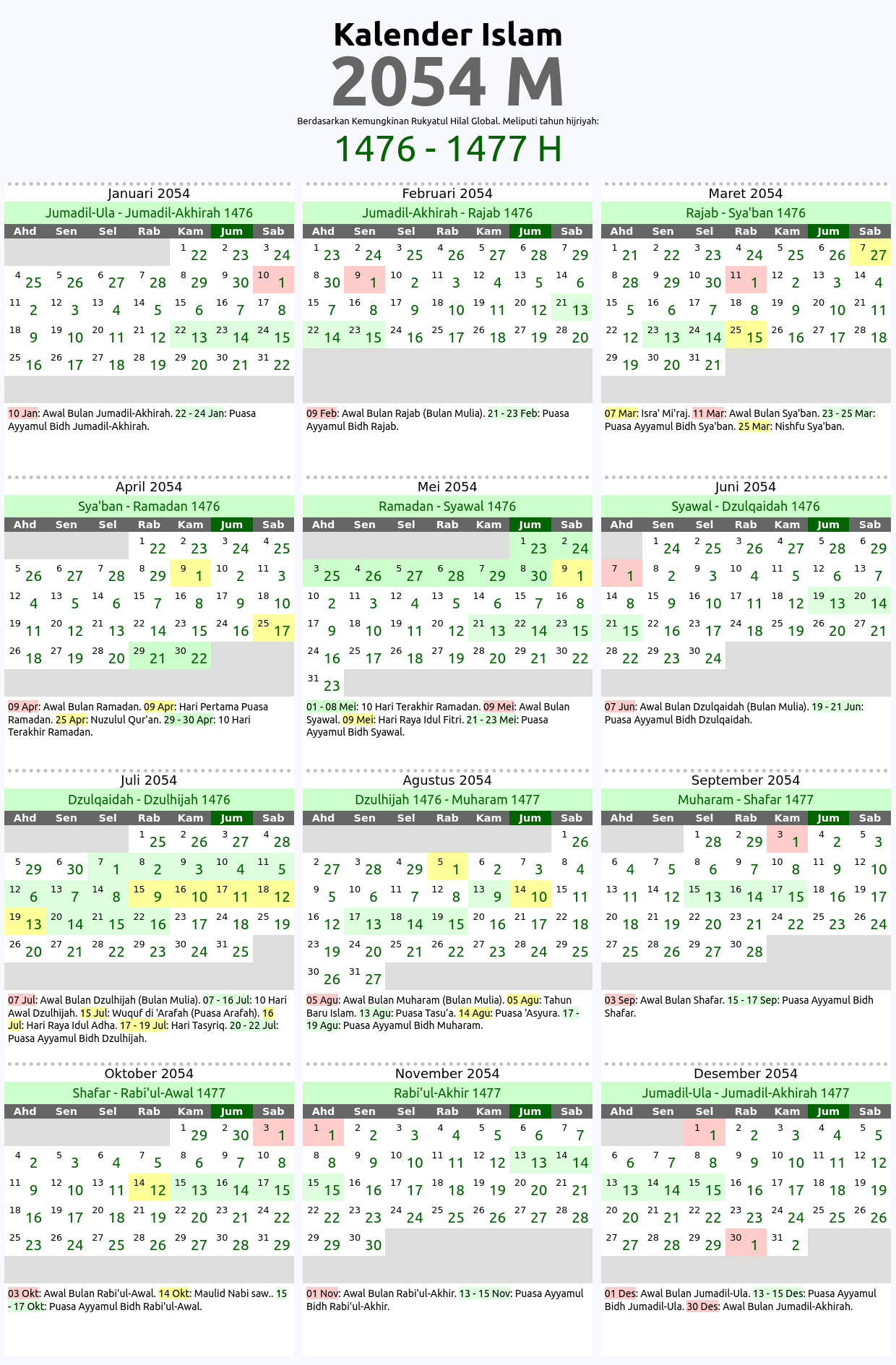 Kalender Islam
2054 M
Berdasarkan Kemungkinan Rukyatul Hilal Global. Meliputi tahun hijriyah:
1476 - 1477 H

Januari 2054
Jumadil-Ula - Jumadil-Akhirah 1476

| Ahd | Sen | Sel | Rab | Kam | Jum | Sab |
|---|---|---|---|---|---|---|
| | | | | 1 22 | 2 23 | 3 24 |
| 4 25 | 5 26 | 6 27 | 7 28 | 8 29 | 9 30 | 10 1 |
| 11 2 | 12 3 | 13 4 | 14 5 | 15 6 | 16 7 | 17 8 |
| 18 9 | 19 10 | 20 11 | 21 12 | 22 13 | 23 14 | 24 15 |
| 25 16 | 26 17 | 27 18 | 28 19 | 29 20 | 30 21 | 31 22 |

10 Jan: Awal Bulan Jumadil-Akhirah. 22 - 24 Jan: Puasa Ayyamul Bidh Jumadil-Akhirah.

Februari 2054
Jumadil-Akhirah - Rajab 1476

| Ahd | Sen | Sel | Rab | Kam | Jum | Sab |
|---|---|---|---|---|---|---|
| 1 23 | 2 24 | 3 25 | 4 26 | 5 27 | 6 28 | 7 29 |
| 8 30 | 9 1 | 10 2 | 11 3 | 12 4 | 13 5 | 14 6 |
| 15 7 | 16 8 | 17 9 | 18 10 | 19 11 | 20 12 | 21 13 |
| 22 14 | 23 15 | 24 16 | 25 17 | 26 18 | 27 19 | 28 20 |

09 Feb: Awal Bulan Rajab (Bulan Mulia). 21 - 23 Feb: Puasa Ayyamul Bidh Rajab.

Maret 2054
Rajab - Sya'ban 1476

| Ahd | Sen | Sel | Rab | Kam | Jum | Sab |
|---|---|---|---|---|---|---|
| 1 21 | 2 22 | 3 23 | 4 24 | 5 25 | 6 26 | 7 27 |
| 8 28 | 9 29 | 10 30 | 11 1 | 12 2 | 13 3 | 14 4 |
| 15 5 | 16 6 | 17 7 | 18 8 | 19 9 | 20 10 | 21 11 |
| 22 12 | 23 13 | 24 14 | 25 15 | 26 16 | 27 17 | 28 18 |
| 29 19 | 30 20 | 31 21 | | | | |

07 Mar: Isra' Mi'raj. 11 Mar: Awal Bulan Sya'ban. 23 - 25 Mar: Puasa Ayyamul Bidh Sya'ban. 25 Mar: Nishfu Sya'ban.

April 2054
Sya'ban - Ramadan 1476

| Ahd | Sen | Sel | Rab | Kam | Jum | Sab |
|---|---|---|---|---|---|---|
| | | | 1 22 | 2 23 | 3 24 | 4 25 |
| 5 26 | 6 27 | 7 28 | 8 29 | 9 1 | 10 2 | 11 3 |
| 12 4 | 13 5 | 14 6 | 15 7 | 16 8 | 17 9 | 18 10 |
| 19 11 | 20 12 | 21 13 | 22 14 | 23 15 | 24 16 | 25 17 |
| 26 18 | 27 19 | 28 20 | 29 21 | 30 22 | | |

09 Apr: Awal Bulan Ramadan. 09 Apr: Hari Pertama Puasa Ramadan. 25 Apr: Nuzulul Qur'an. 29 - 30 Apr: 10 Hari Terakhir Ramadan.

Mei 2054
Ramadan - Syawal 1476

| Ahd | Sen | Sel | Rab | Kam | Jum | Sab |
|---|---|---|---|---|---|---|
| | | | | | 1 23 | 2 24 |
| 3 25 | 4 26 | 5 27 | 6 28 | 7 29 | 8 30 | 9 1 |
| 10 2 | 11 3 | 12 4 | 13 5 | 14 6 | 15 7 | 16 8 |
| 17 9 | 18 10 | 19 11 | 20 12 | 21 13 | 22 14 | 23 15 |
| 24 16 | 25 17 | 26 18 | 27 19 | 28 20 | 29 21 | 30 22 |
| 31 23 | | | | | | |

01 - 08 Mei: 10 Hari Terakhir Ramadan. 09 Mei: Awal Bulan Syawal. 09 Mei: Hari Raya Idul Fitri. 21 - 23 Mei: Puasa Ayyamul Bidh Syawal.

Juni 2054
Syawal - Dzulqaidah 1476

| Ahd | Sen | Sel | Rab | Kam | Jum | Sab |
|---|---|---|---|---|---|---|
| | 1 24 | 2 25 | 3 26 | 4 27 | 5 28 | 6 29 |
| 7 1 | 8 2 | 9 3 | 10 4 | 11 5 | 12 6 | 13 7 |
| 14 8 | 15 9 | 16 10 | 17 11 | 18 12 | 19 13 | 20 14 |
| 21 15 | 22 16 | 23 17 | 24 18 | 25 19 | 26 20 | 27 21 |
| 28 22 | 29 23 | 30 24 | | | | |

07 Jun: Awal Bulan Dzulqaidah (Bulan Mulia). 19 - 21 Jun: Puasa Ayyamul Bidh Dzulqaidah.

Juli 2054
Dzulqaidah - Dzulhijah 1476

| Ahd | Sen | Sel | Rab | Kam | Jum | Sab |
|---|---|---|---|---|---|---|
| | | | 1 25 | 2 26 | 3 27 | 4 28 |
| 5 29 | 6 30 | 7 1 | 8 2 | 9 3 | 10 4 | 11 5 |
| 12 6 | 13 7 | 14 8 | 15 9 | 16 10 | 17 11 | 18 12 |
| 19 13 | 20 14 | 21 15 | 22 16 | 23 17 | 24 18 | 25 19 |
| 26 20 | 27 21 | 28 22 | 29 23 | 30 24 | 31 25 | |

07 Jul: Awal Bulan Dzulhijah (Bulan Mulia). 07 - 16 Jul: 10 Hari Awal Dzulhijah. 15 Jul: Wuquf di 'Arafah (Puasa Arafah). 16 Jul: Hari Raya Idul Adha. 17 - 19 Jul: Hari Tasyriq. 20 - 22 Jul: Puasa Ayyamul Bidh Dzulhijah.

Agustus 2054
Dzulhijah 1476 - Muharam 1477

| Ahd | Sen | Sel | Rab | Kam | Jum | Sab |
|---|---|---|---|---|---|---|
| | | | | | | 1 26 |
| 2 27 | 3 28 | 4 29 | 5 1 | 6 2 | 7 3 | 8 4 |
| 9 5 | 10 6 | 11 7 | 12 8 | 13 9 | 14 10 | 15 11 |
| 16 12 | 17 13 | 18 14 | 19 15 | 20 16 | 21 17 | 22 18 |
| 23 19 | 24 20 | 25 21 | 26 22 | 27 23 | 28 24 | 29 25 |
| 30 26 | 31 27 | | | | | |

05 Agu: Awal Bulan Muharam (Bulan Mulia). 05 Agu: Tahun Baru Islam. 13 Agu: Puasa Tasu'a. 14 Agu: Puasa 'Asyura. 17 - 19 Agu: Puasa Ayyamul Bidh Muharam.

September 2054
Muharam - Shafar 1477

| Ahd | Sen | Sel | Rab | Kam | Jum | Sab |
|---|---|---|---|---|---|---|
| | | 1 28 | 2 29 | 3 1 | 4 2 | 5 3 |
| 6 4 | 7 5 | 8 6 | 9 7 | 10 8 | 11 9 | 12 10 |
| 13 11 | 14 12 | 15 13 | 16 14 | 17 15 | 18 16 | 19 17 |
| 20 18 | 21 19 | 22 20 | 23 21 | 24 22 | 25 23 | 26 24 |
| 27 25 | 28 26 | 29 27 | 30 28 | | | |

03 Sep: Awal Bulan Shafar. 15 - 17 Sep: Puasa Ayyamul Bidh Shafar.

Oktober 2054
Shafar - Rabi'ul-Awal 1477

| Ahd | Sen | Sel | Rab | Kam | Jum | Sab |
|---|---|---|---|---|---|---|
| | | | | 1 29 | 2 30 | 3 1 |
| 4 2 | 5 3 | 6 4 | 7 5 | 8 6 | 9 7 | 10 8 |
| 11 9 | 12 10 | 13 11 | 14 12 | 15 13 | 16 14 | 17 15 |
| 18 16 | 19 17 | 20 18 | 21 19 | 22 20 | 23 21 | 24 22 |
| 25 23 | 26 24 | 27 25 | 28 26 | 29 27 | 30 28 | 31 29 |

03 Okt: Awal Bulan Rabi'ul-Awal. 14 Okt: Maulid Nabi saw.. 15 - 17 Okt: Puasa Ayyamul Bidh Rabi'ul-Awal.

November 2054
Rabi'ul-Akhir 1477

| Ahd | Sen | Sel | Rab | Kam | Jum | Sab |
|---|---|---|---|---|---|---|
| 1 1 | 2 2 | 3 3 | 4 4 | 5 5 | 6 6 | 7 7 |
| 8 8 | 9 9 | 10 10 | 11 11 | 12 12 | 13 13 | 14 14 |
| 15 15 | 16 16 | 17 17 | 18 18 | 19 19 | 20 20 | 21 21 |
| 22 22 | 23 23 | 24 24 | 25 25 | 26 26 | 27 27 | 28 28 |
| 29 29 | 30 30 | | | | | |

01 Nov: Awal Bulan Rabi'ul-Akhir. 13 - 15 Nov: Puasa Ayyamul Bidh Rabi'ul-Akhir.

Desember 2054
Jumadil-Ula - Jumadil-Akhirah 1477

| Ahd | Sen | Sel | Rab | Kam | Jum | Sab |
|---|---|---|---|---|---|---|
| | | 1 1 | 2 2 | 3 3 | 4 4 | 5 5 |
| 6 6 | 7 7 | 8 8 | 9 9 | 10 10 | 11 11 | 12 12 |
| 13 13 | 14 14 | 15 15 | 16 16 | 17 17 | 18 18 | 19 19 |
| 20 20 | 21 21 | 22 22 | 23 23 | 24 24 | 25 25 | 26 26 |
| 27 27 | 28 28 | 29 29 | 30 1 | 31 2 | | |

01 Des: Awal Bulan Jumadil-Ula. 13 - 15 Des: Puasa Ayyamul Bidh Jumadil-Ula. 30 Des: Awal Bulan Jumadil-Akhirah.